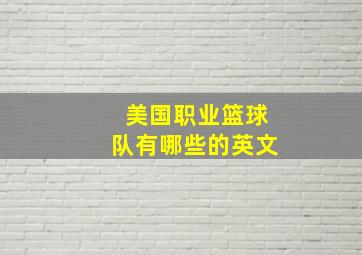 美国职业篮球队有哪些的英文